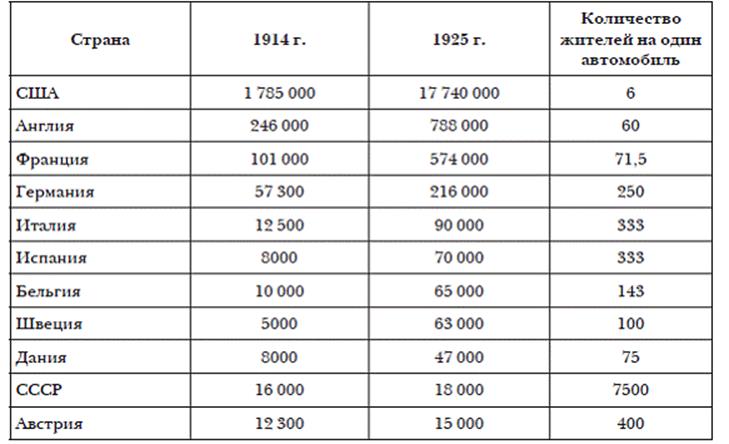 | Страна | 1914 г. | 1925 г. | Количество жителей на один автомобиль |
|---|---|---|---|
| США | 1 785 000 | 17 740 000 | 6 |
| Англия | 246 000 | 788 000 | 60 |
| Франция | 101 000 | 574 000 | 71,5 |
| Германия | 57 300 | 216 000 | 250 |
| Италия | 12 500 | 90 000 | 333 |
| Испания | 8000 | 70 000 | 333 |
| Бельгия | 10 000 | 65 000 | 143 |
| Швеция | 5000 | 63 000 | 100 |
| Дания | 8000 | 47 000 | 75 |
| СССР | 16 000 | 18 000 | 7500 |
| Австрия | 12 300 | 15 000 | 400 |